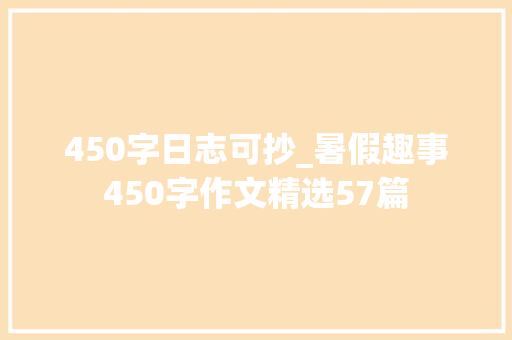 450字日志可抄_暑假趣事450字作文精选57篇